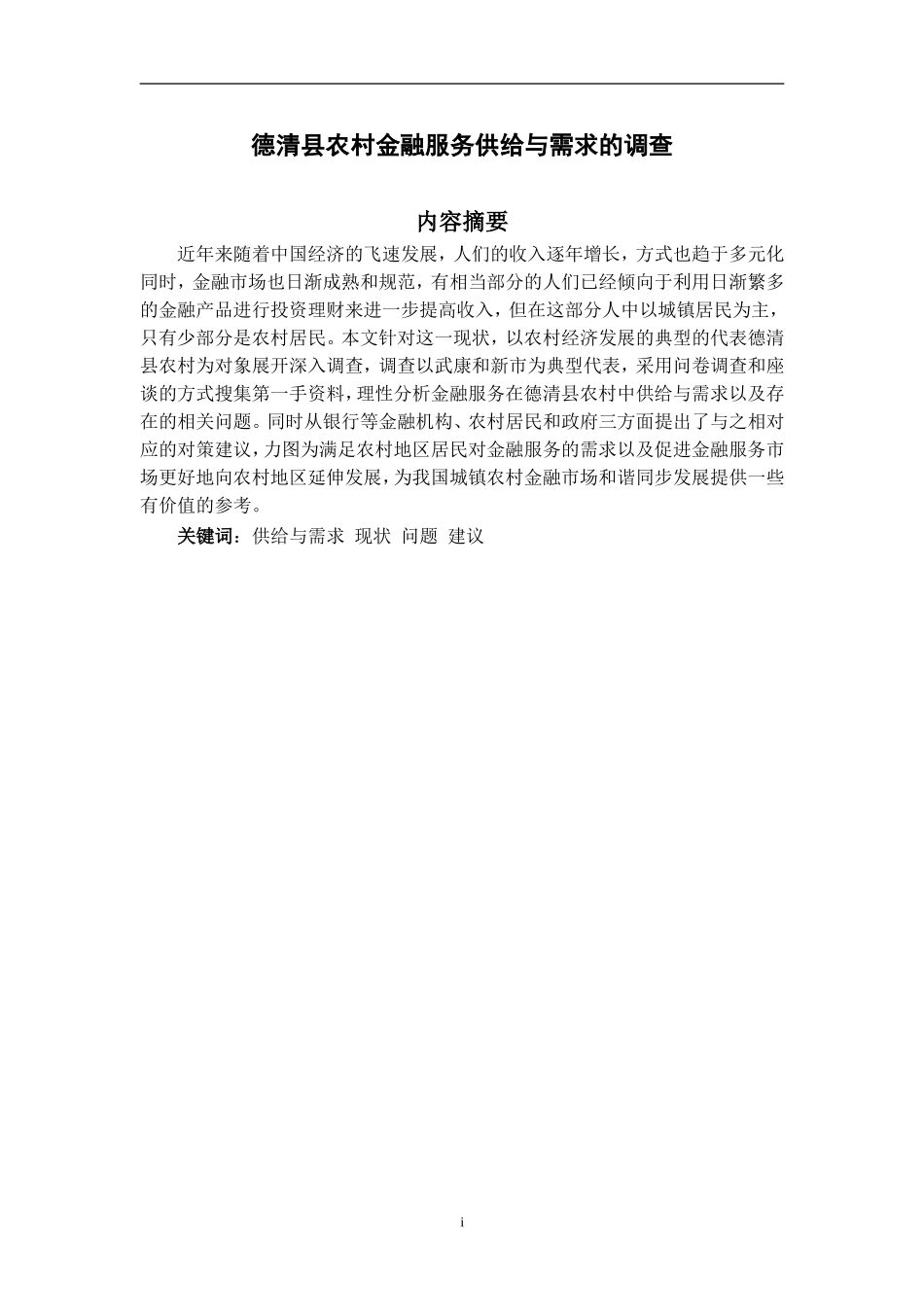 德清县农村金融服务供给与需求的调查

内容摘要

近年来随着中国经济的飞速发展，人们的收入逐年增长，方式也趋于多元化同时，金融市场也日渐成熟和规范，有相当部分的人们已经倾向于利用日渐繁多的金融产品进行投资理财来进一步提高收入，但在这部分人中以城镇居民为主，只有少部分是农村居民。本文针对这一现状，以农村经济发展的典型的代表德清县农村为对象展开深入调查，调查以武康和新市为典型代表，采用问卷调查和座谈的方式搜集第一手资料，理性分析金融服务在德清县农村中供给与需求以及存在的相关问题。同时从银行等金融机构、农村居民和政府三方面提出了与之相对应的对策建议，力图为满足农村地区居民对金融服务的需求以及促进金融服务市场更好地向农村地区延伸发展，为我国城镇农村金融市场和谐同步发展提供一些有价值的参考。

关键词：供给与需求 现状 问题 建议

i